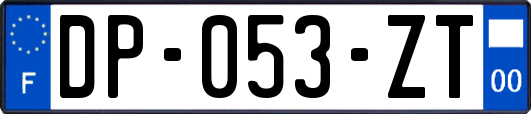 F
DP-053-ZT
00